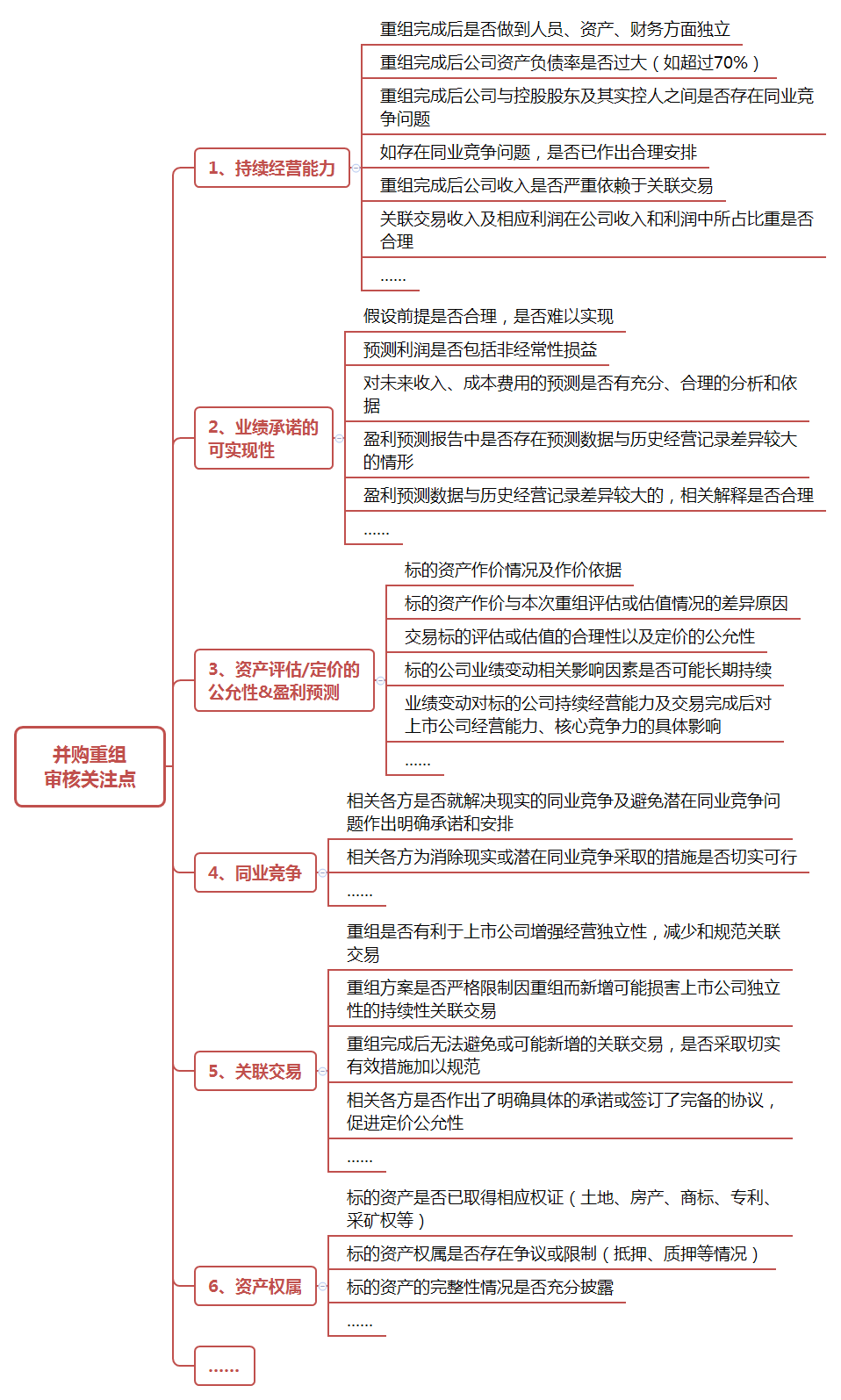 并购重组审核关注点

1、持续经营能力

重组完成后是否做到人员、资产、财务方面独立

重组完成后公司资产负债率是否过大（如超过70%）

重组完成后公司与控股股东及其实控人之间是否存在同业竞争问题

如存在同业竞争问题，是否已作出合理安排

重组完成后公司收入是否严重依赖于关联交易

关联交易收入及相应利润在公司收入和利润中所占比重是否合理

……

2、业绩承诺的可实现性

假设前提是否合理，是否难以实现

预测利润是否包括非经常性损益

对未来收入、成本费用的预测是否有充分、合理的分析和依据

盈利预测报告中是否存在预测数据与历史经营记录差异较大的情形

盈利预测数据与历史经营记录差异较大的，相关解释是否合理

……

3、资产评估/定价的公允性&盈利预测

标的资产作价情况及作价依据

标的资产作价与本次重组评估或估值情况的差异原因

交易标的评估或估值的合理性以及定价的公允性

标的公司业绩变动相关影响因素是否可能长期持续

业绩变动对标的公司持续经营能力及交易完成后对上市公司经营能力、核心竞争力的具体影响

……

4、同业竞争

相关各方是否就解决现实的同业竞争及避免潜在同业竞争问题作出明确承诺和安排

相关各方为消除现实或潜在同业竞争采取的措施是否切实可行

……

5、关联交易

重组是否有利于上市公司增强经营独立性，减少和规范关联交易

重组方案是否严格限制因重组而新增可能损害上市公司独立性的持续性关联交易

重组完成后无法避免或可能新增的关联交易，是否采取切实有效措施加以规范

相关各方是否作出了明确具体的承诺或签订了完备的协议，促进定价公允性

……

6、资产权属

标的资产是否已取得相应权证（土地、房产、商标、专利、采矿权等）

标的资产权属是否存在争议或限制（抵押、质押等情况）

标的资产的完整性情况是否充分披露

……

……